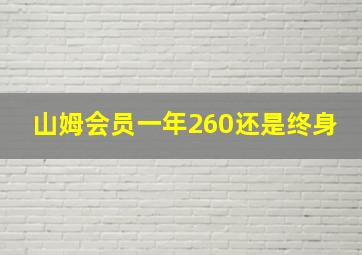 山姆会员一年260还是终身